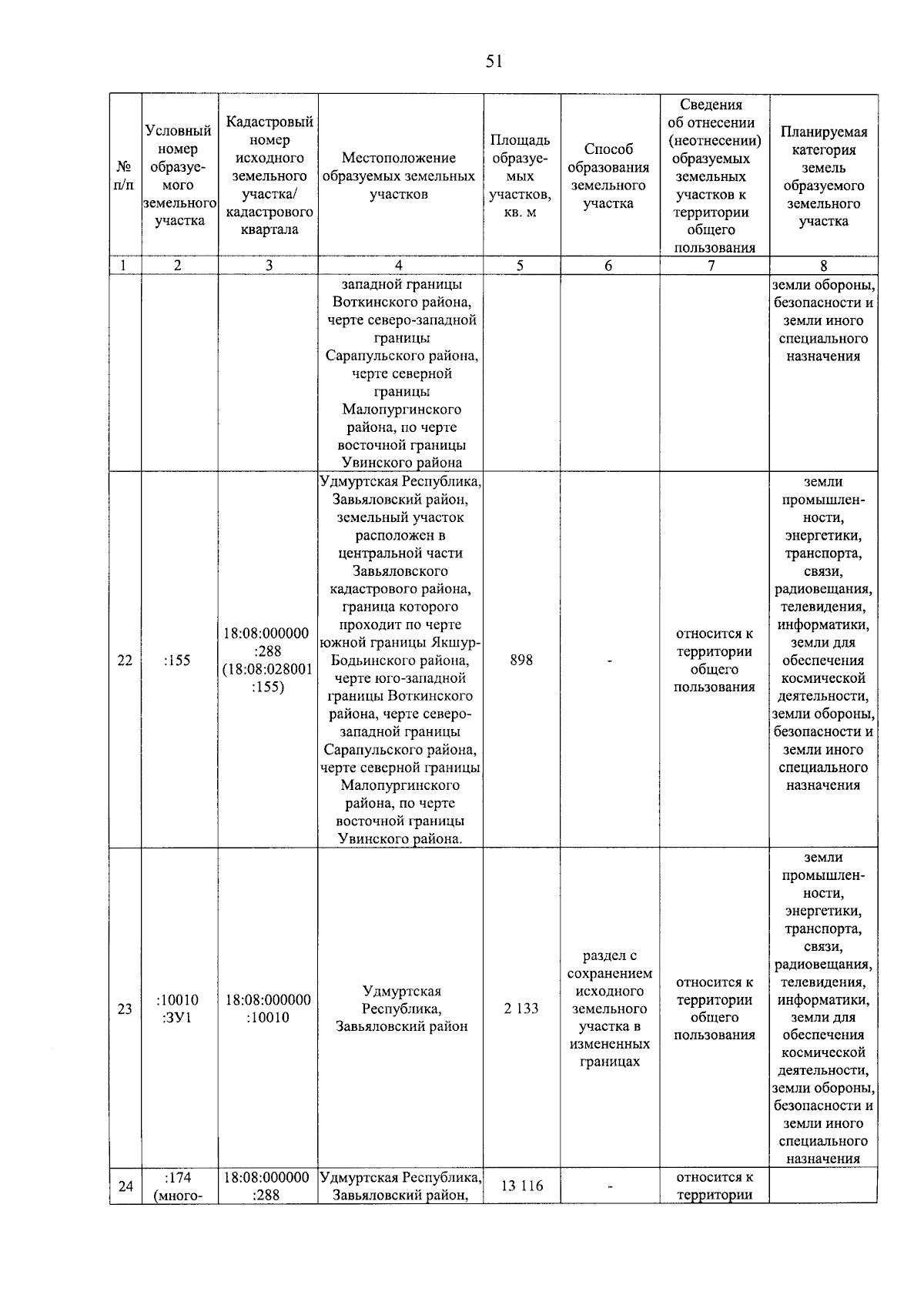 51

| № п/п | Условный номер образуемого земельного участка | Кадастровый номер исходного земельного участка/ кадастрового квартала | Местоположение образуемых земельных участков | Площадь образуемых участков, кв. м | Способ образования земельного участка | Сведения об отнесении (неотнесении) образуемых земельных участков к территории общего пользования | Планируемая категория земель образуемого земельного участка |
|---|---|---|---|---|---|---|---|
| 1 | 2 | 3 | 4 | 5 | 6 | 7 | 8 |
| | | | западной границы Воткинского района, черте северо-западной границы Сарапульского района, черте северной границы Малопургинского района, по черте восточной границы Увинского района | | | | земли обороны, безопасности и земли иного специального назначения |
| 22 | :155 | 18:08:000000 :288 (18:08:028001 :155) | Удмуртская Республика, Завьяловский район, земельный участок расположен в центральной части Завьяловского кадастрового района, граница которого проходит по черте южной границы Якшур-Бодьинского района, черте юго-западной границы Воткинского района, черте северо-западной границы Сарапульского района, черте северной границы Малопургинского района, по черте восточной границы Увинского района. | 898 | - | относится к территории общего пользования | земли промышленности, энергетики, транспорта, связи, радиовещания, телевидения, информатики, земли для обеспечения космической деятельности, земли обороны, безопасности и земли иного специального назначения |
| 23 | :10010 :ЗУ1 | 18:08:000000 :10010 | Удмуртская Республика, Завьяловский район | 2 133 | раздел с сохранением исходного земельного участка в измененных границах | относится к территории общего пользования | земли промышленности, энергетики, транспорта, связи, радиовещания, телевидения, информатики, земли для обеспечения космической деятельности, земли обороны, безопасности и земли иного специального назначения |
| 24 | :174 (много- | 18:08:000000 :288 | Удмуртская Республика, Завьяловский район, | 13 116 | - | относится к территории | |